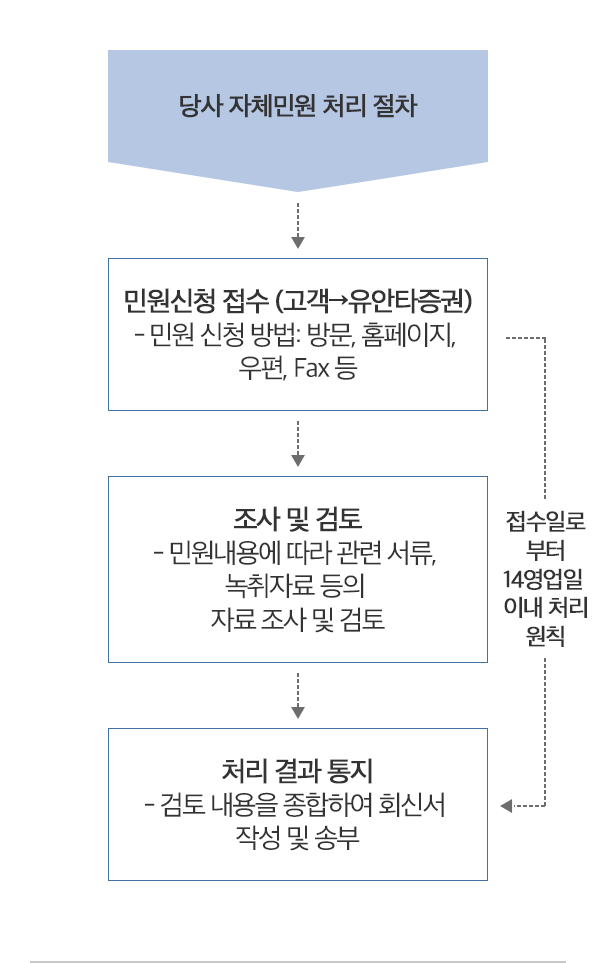 당사 자체민원 처리 절차

민원신청 접수 (고객→유안타증권)
- 민원 신청 방법: 방문, 홈페이지, 우편, Fax 등

조사 및 검토
- 민원내용에 따라 관련 서류, 녹취자료 등의 자료 조사 및 검토

처리 결과 통지
- 검토 내용을 종합하여 회신서 작성 및 송부

접수일로 부터 14영업일 이내 처리 원칙